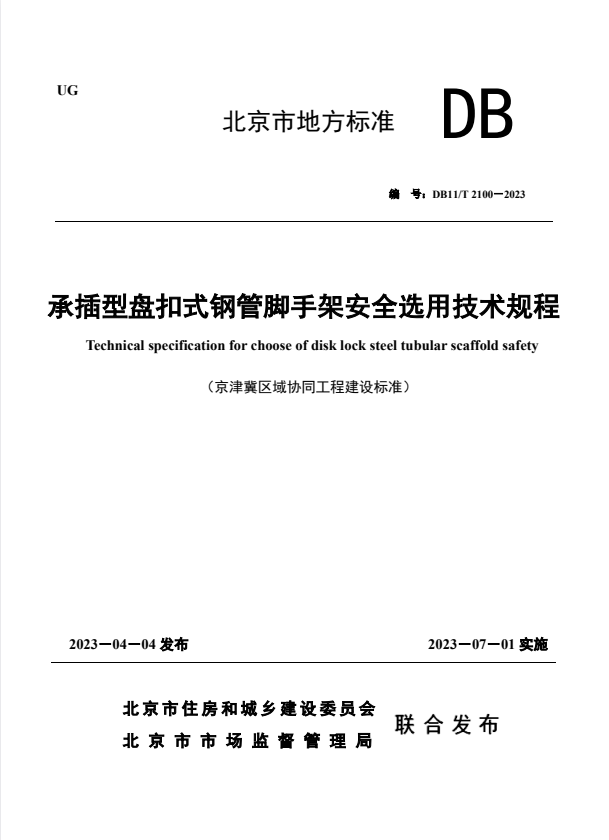 UG

北京市地方标准 DB

编 号：DB11/T 2100—2023

承插型盘扣式钢管脚手架安全选用技术规程

Technical specification for choose of disk lock steel tubular scaffold safety

（京津冀区域协同工程建设标准）

2023—04—04 发布

2023—07—01 实施

北京市住房和城乡建设委员会
北京市市场监督管理局

联合发布